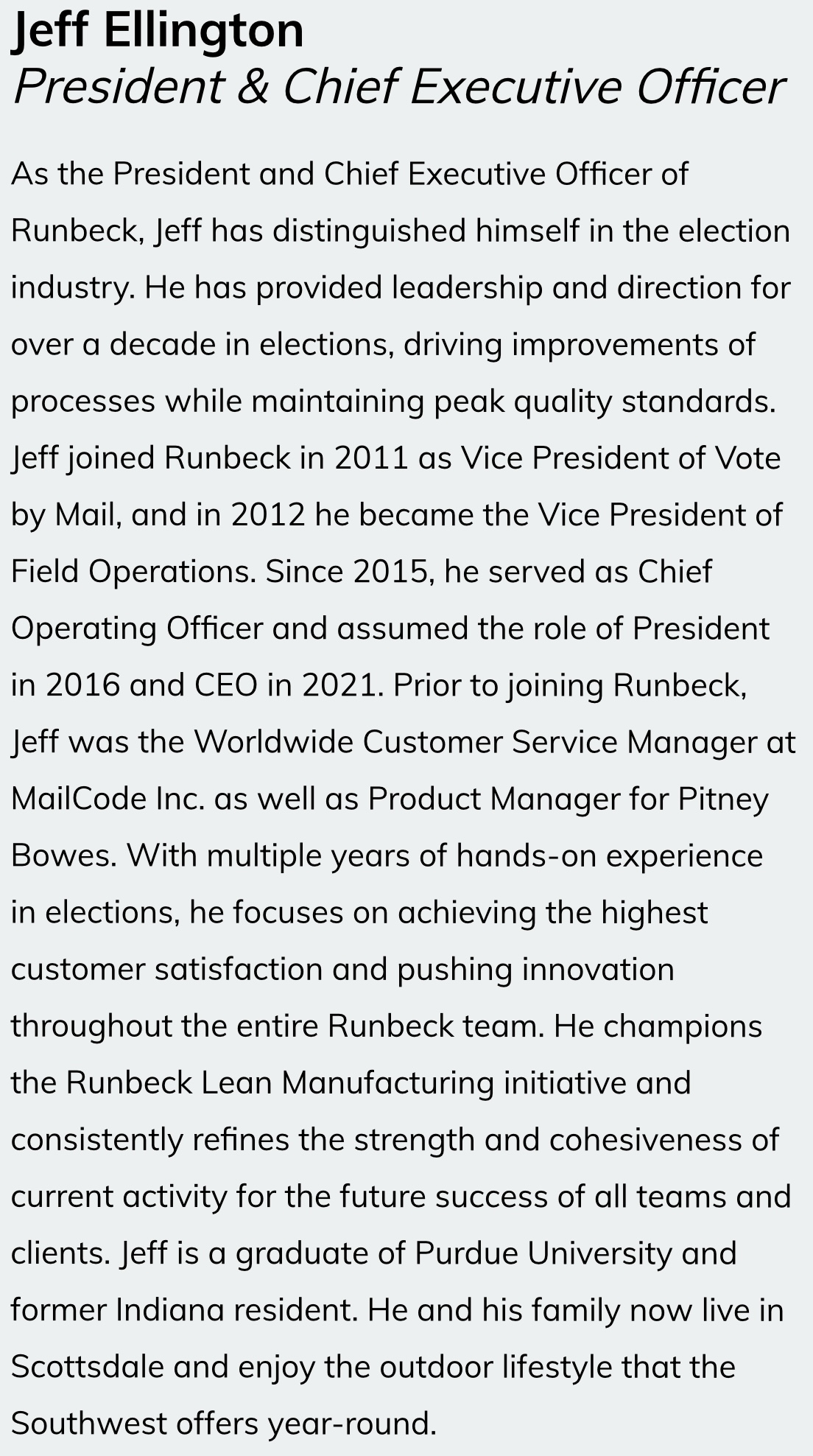 Jeff Ellington
President & Chief Executive Officer

As the President and Chief Executive Officer of Runbeck, Jeff has distinguished himself in the election industry. He has provided leadership and direction for over a decade in elections, driving improvements of processes while maintaining peak quality standards. Jeff joined Runbeck in 2011 as Vice President of Vote by Mail, and in 2012 he became the Vice President of Field Operations. Since 2015, he served as Chief Operating Officer and assumed the role of President in 2016 and CEO in 2021. Prior to joining Runbeck, Jeff was the Worldwide Customer Service Manager at MailCode Inc. as well as Product Manager for Pitney Bowes. With multiple years of hands-on experience in elections, he focuses on achieving the highest customer satisfaction and pushing innovation throughout the entire Runbeck team. He champions the Runbeck Lean Manufacturing initiative and consistently refines the strength and cohesiveness of current activity for the future success of all teams and clients. Jeff is a graduate of Purdue University and former Indiana resident. He and his family now live in Scottsdale and enjoy the outdoor lifestyle that the Southwest offers year-round.